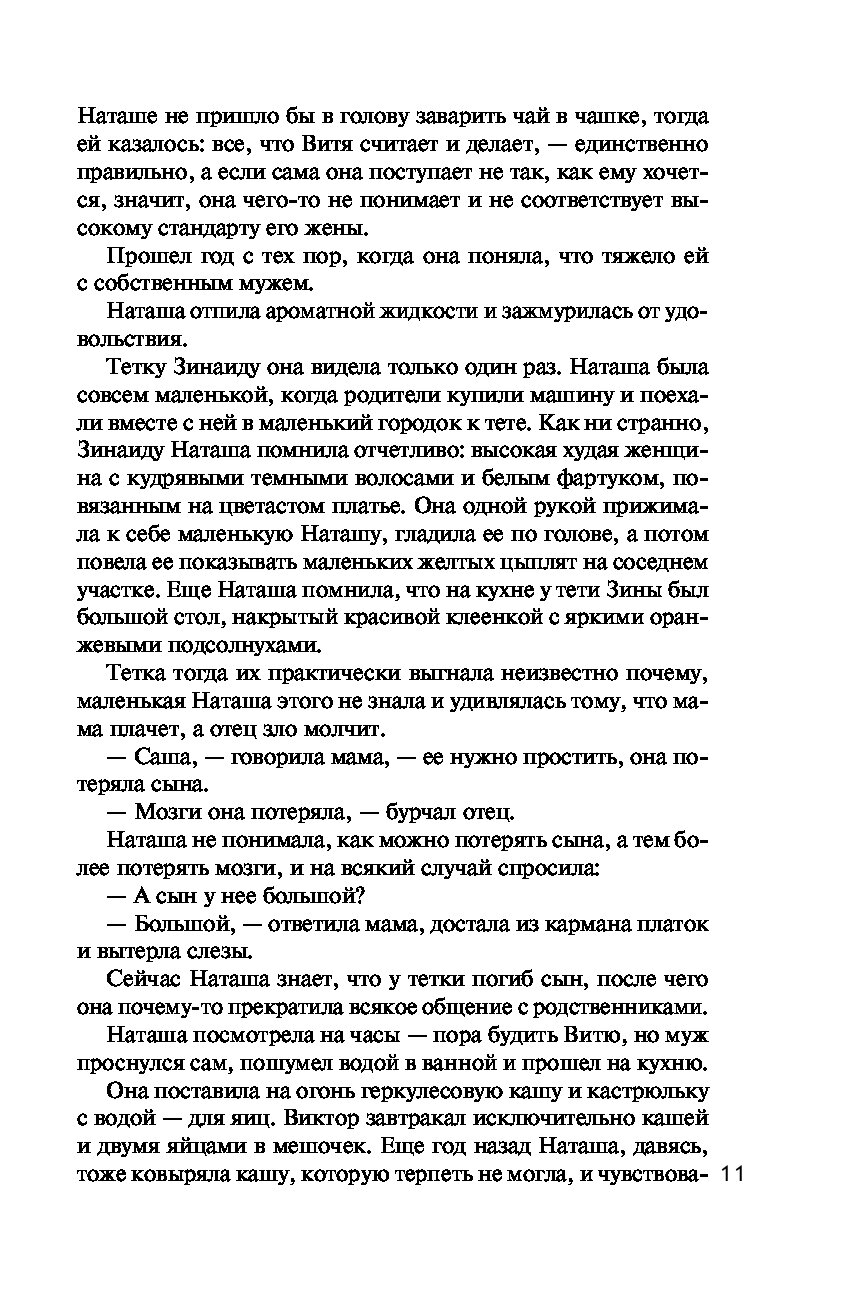 Наташе не пришло бы в голову заварить чай в чашке, тогда ей казалось: все, что Витя считает и делает, — единственно правильно, а если сама она поступает не так, как ему хочется, значит, она чего-то не понимает и не соответствует высокому стандарту его жены.

Прошел год с тех пор, когда она поняла, что тяжело ей с собственным мужем.

Наташа отпила ароматной жидкости и зажмурилась от удовольствия.

Тетку Зинаиду она видела только один раз. Наташа была совсем маленькой, когда родители купили машину и поехали вместе с ней в маленький городок к тете. Как ни странно, Зинаиду Наташа помнила отчетливо: высокая худая женщина с кудрявыми темными волосами и белым фартуком, повязанным на цветастом платье. Она одной рукой прижимала к себе маленькую Наташу, гладила ее по голове, а потом повела ее показывать маленьких желтых цыплят на соседнем участке. Еще Наташа помнила, что на кухне у тети Зины был большой стол, накрытый красивой клеенкой с яркими оранжевыми подсолнухами.

Тетка тогда их практически выгнала неизвестно почему, маленькая Наташа этого не знала и удивлялась тому, что мама плачет, а отец зло молчит.

— Саша, — говорила мама, — ее нужно простить, она потеряла сына.

— Мозги она потеряла, — бурчал отец.

Наташа не понимала, как можно потерять сына, а тем более потерять мозги, и на всякий случай спросила:

— А сын у нее большой?

— Большой, — ответила мама, достала из кармана платок и вытерла слезы.

Сейчас Наташа знает, что у тетки погиб сын, после чего она почему-то прекратила всякое общение с родственниками.

Наташа посмотрела на часы — пора будить Витю, но муж проснулся сам, пошумел водой в ванной и прошел на кухню.

Она поставила на огонь геркулесовую кашу и кастрюльку с водой — для яиц. Виктор завтракал исключительно кашей и двумя яйцами в мешочек. Еще год назад Наташа, давясь, тоже ковыряла кашу, которую терпеть не могла, и чувствова- 11